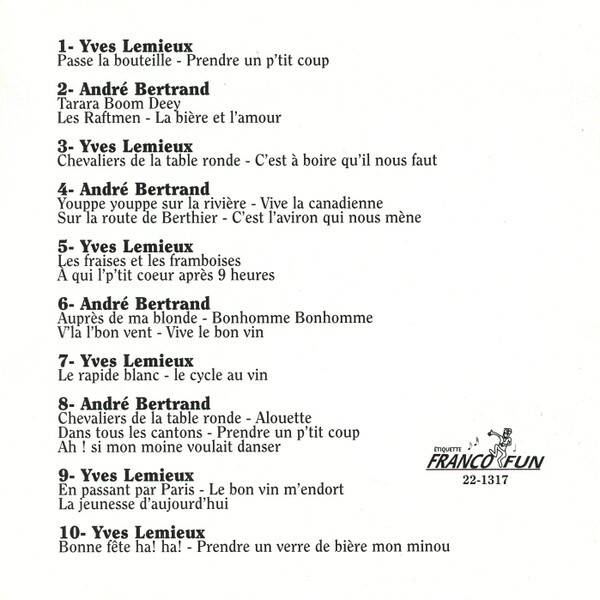 1- Yves Lemieux
Passe la bouteille - Prendre un p'tit coup

2- André Bertrand
Tarara Boom Deey
Les Raftmen - La bière et l'amour

3- Yves Lemieux
Chevaliers de la table ronde - C'est à boire qu'il nous faut

4- André Bertrand
Youppe youppe sur la rivière - Vive la canadienne
Sur la route de Berthier - C'est l'aviron qui nous mène

5- Yves Lemieux
Les fraises et les framboises
À qui l'p'tit coeur après 9 heures

6- André Bertrand
Auprès de ma blonde - Bonhomme Bonhomme
V'la l'bon vent - Vive le bon vin

7- Yves Lemieux
Le rapide blanc - le cycle au vin

8- André Bertrand
Chevaliers de la table ronde - Alouette
Dans tous les cantons - Prendre un p'tit coup
Ah ! si mon moine voulait danser

9- Yves Lemieux
En passant par Paris - Le bon vin m'endort
La jeunesse d'aujourd'hui

10- Yves Lemieux
Bonne fête ha! ha! - Prendre un verre de bière mon minou

ÉTIQUETTE
FRANCO FUN
22-1317